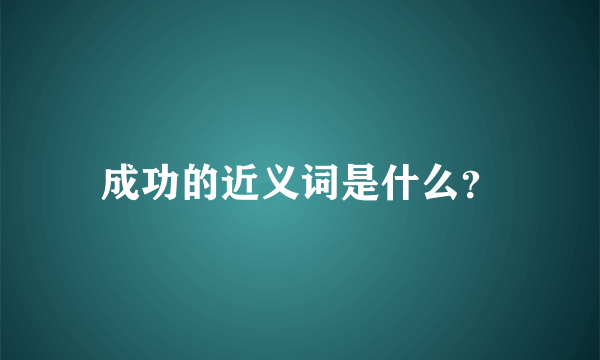 成功的近义词是什么?